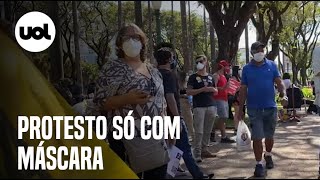 uol

PROTESTO SÓ COM MÁSCARA